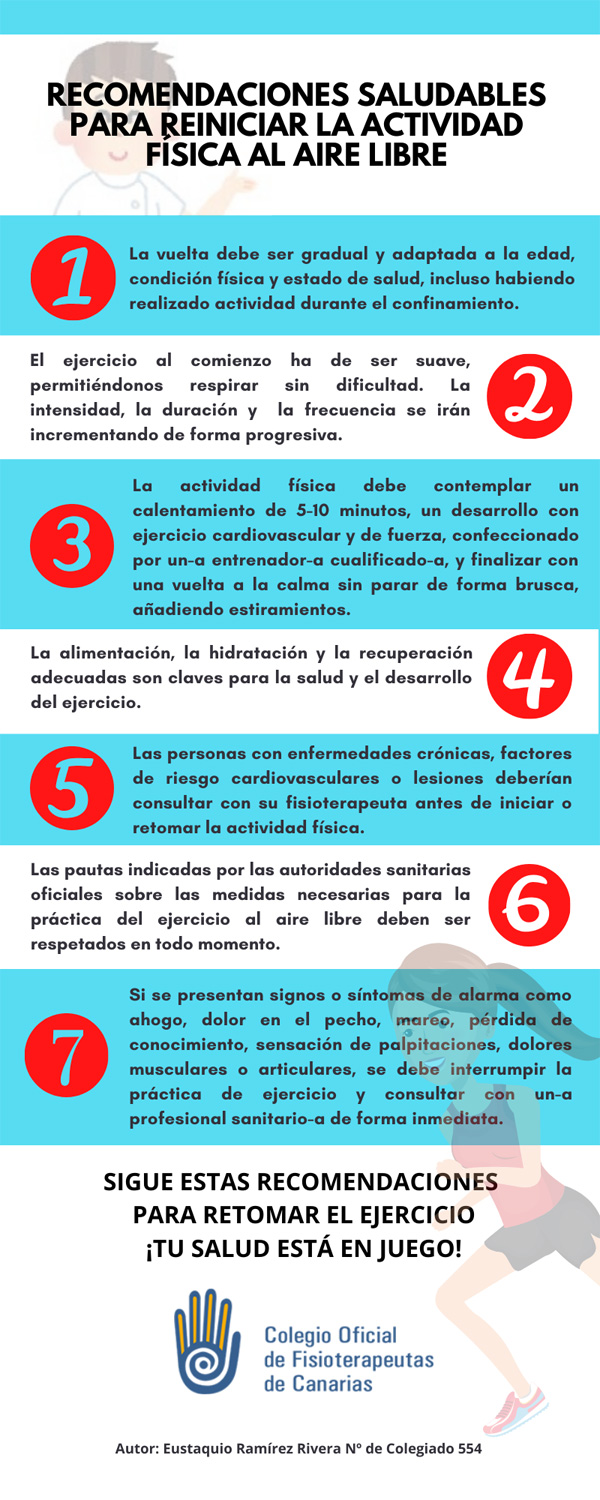 RECOMENDACIONES SALUDABLES PARA REINICIAR LA ACTIVIDAD FÍSICA AL AIRE LIBRE

1

La vuelta debe ser gradual y adaptada a la edad, condición física y estado de salud, incluso habiendo realizado actividad durante el confinamiento.

El ejercicio al comienzo ha de ser suave, permitiéndonos respirar sin dificultad. La intensidad, la duración y la frecuencia se irán incrementando de forma progresiva.

2

3

La actividad física debe contemplar un calentamiento de 5-10 minutos, un desarrollo con ejercicio cardiovascular y de fuerza, confeccionado por un-a entrenador-a cualificado-a, y finalizar con una vuelta a la calma sin parar de forma brusca, añadiendo estiramientos.

La alimentación, la hidratación y la recuperación adecuadas son claves para la salud y el desarrollo del ejercicio.

4

5

Las personas con enfermedades crónicas, factores de riesgo cardiovasculares o lesiones deberían consultar con su fisioterapeuta antes de iniciar o retomar la actividad física.

Las pautas indicadas por las autoridades sanitarias oficiales sobre las medidas necesarias para la práctica del ejercicio al aire libre deben ser respetados en todo momento.

6

7

Si se presentan signos o síntomas de alarma como ahogo, dolor en el pecho, mareo, pérdida de conocimiento, sensación de palpitaciones, dolores musculares o articulares, se debe interrumpir la práctica de ejercicio y consultar con un-a profesional sanitario-a de forma inmediata.

SIGUE ESTAS RECOMENDACIONES
PARA RETOMAR EL EJERCICIO
¡TU SALUD ESTÁ EN JUEGO!

Colegio Oficial
de Fisioterapeutas
de Canarias

Autor: Eustaquio Ramírez Rivera Nº de Colegiado 554